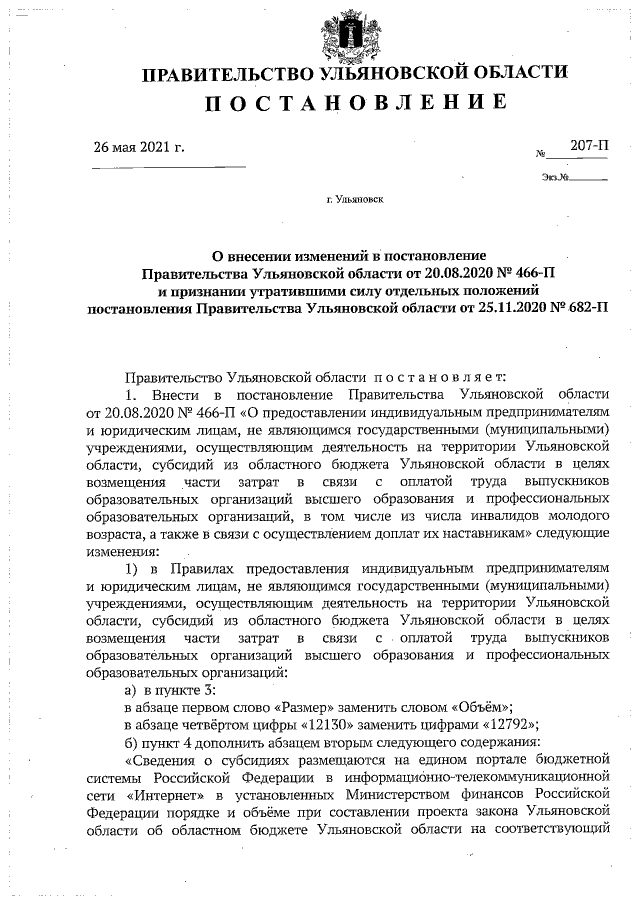 ПРАВИТЕЛЬСТВО УЛЬЯНОВСКОЙ ОБЛАСТИ
ПОСТАНОВЛЕНИЕ

26 мая 2021 г.

№ 207-П

Экз.№

г. Ульяновск

О внесении изменений в постановление Правительства Ульяновской области от 20.08.2020 № 466-П и признании утратившими силу отдельных положений постановления Правительства Ульяновской области от 25.11.2020 № 682-П

Правительство Ульяновской области постановляет:

1. Внести в постановление Правительства Ульяновской области от 20.08.2020 № 466-П «О предоставлении индивидуальным предпринимателям и юридическим лицам, не являющимся государственными (муниципальными) учреждениями, осуществляющим деятельность на территории Ульяновской области, субсидий из областного бюджета Ульяновской области в целях возмещения части затрат в связи с оплатой труда выпускников образовательных организаций высшего образования и профессиональных образовательных организаций, в том числе из числа инвалидов молодого возраста, а также в связи с осуществлением доплат их наставникам» следующие изменения:

1) в Правилах предоставления индивидуальным предпринимателям и юридическим лицам, не являющимся государственными (муниципальными) учреждениями, осуществляющим деятельность на территории Ульяновской области, субсидий из областного бюджета Ульяновской области в целях возмещения части затрат в связи с оплатой труда выпускников образовательных организаций высшего образования и профессиональных образовательных организаций:

а) в пункте 3:

в абзаце первом слово «Размер» заменить словом «Объём»;

в абзаце четвёртом цифры «12130» заменить цифрами «12792»;

б) пункт 4 дополнить абзацем вторым следующего содержания:

«Сведения о субсидиях размещаются на едином портале бюджетной системы Российской Федерации в информационно-телекоммуникационной сети «Интернет» в установленных Министерством финансов Российской Федерации порядке и объёме при составлении проекта закона Ульяновской области об областном бюджете Ульяновской области на соответствующий